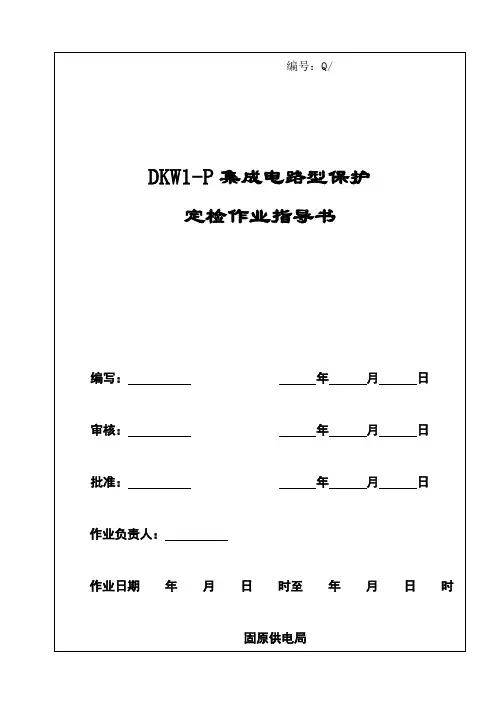 编号：Q/

DKW1-P 集成电路型保护

定检作业指导书

编写：__________ ______年______月______日

审核：__________ ______年______月______日

批准：__________ ______年______月______日

作业负责人：__________

作业日期 年 月 日 时至 年 月 日 时

固原供电局